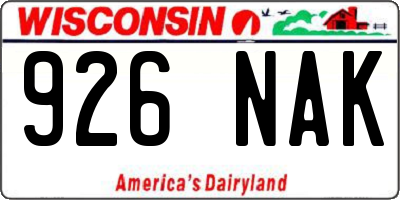 WISCONSIN

926 NAK

America's Dairyland